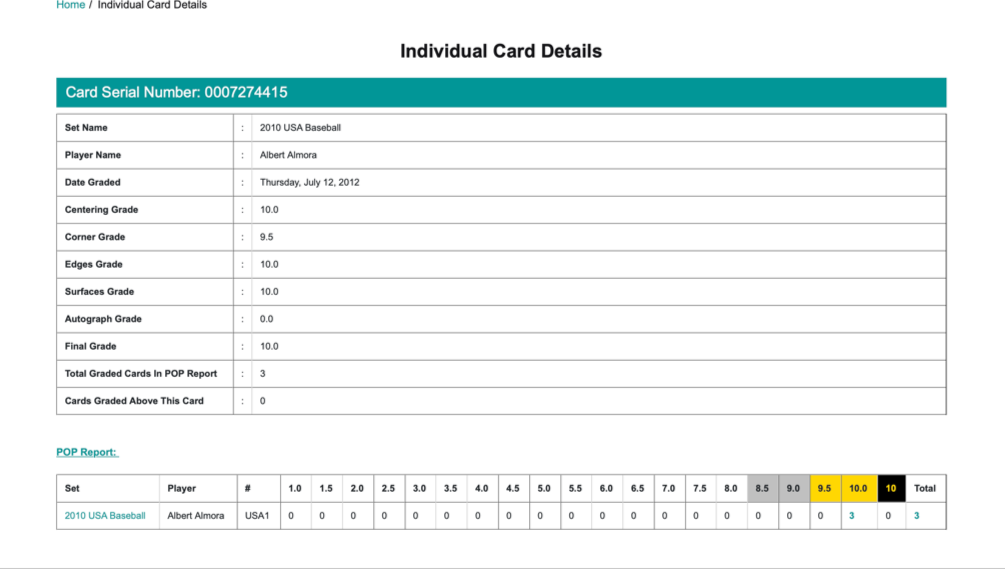 Home / Individual Card Details

Individual Card Details

Card Serial Number: 0007274415

| Set Name | : | 2010 USA Baseball |
|---|---|---|
| Player Name | : | Albert Almora |
| Date Graded | : | Thursday, July 12, 2012 |
| Centering Grade | : | 10.0 |
| Corner Grade | : | 9.5 |
| Edges Grade | : | 10.0 |
| Surfaces Grade | : | 10.0 |
| Autograph Grade | : | 0.0 |
| Final Grade | : | 10.0 |
| Total Graded Cards In POP Report | : | 3 |
| Cards Graded Above This Card | : | 0 |

POP Report:

| Set | Player | # | 1.0 | 1.5 | 2.0 | 2.5 | 3.0 | 3.5 | 4.0 | 4.5 | 5.0 | 5.5 | 6.0 | 6.5 | 7.0 | 7.5 | 8.0 | 8.5 | 9.0 | 9.5 | 10.0 | 10 | Total |
|---|---|---|---|---|---|---|---|---|---|---|---|---|---|---|---|---|---|---|---|---|---|---|---|
| 2010 USA Baseball | Albert Almora | USA1 | 0 | 0 | 0 | 0 | 0 | 0 | 0 | 0 | 0 | 0 | 0 | 0 | 0 | 0 | 0 | 0 | 0 | 0 | 3 | 0 | 3 |